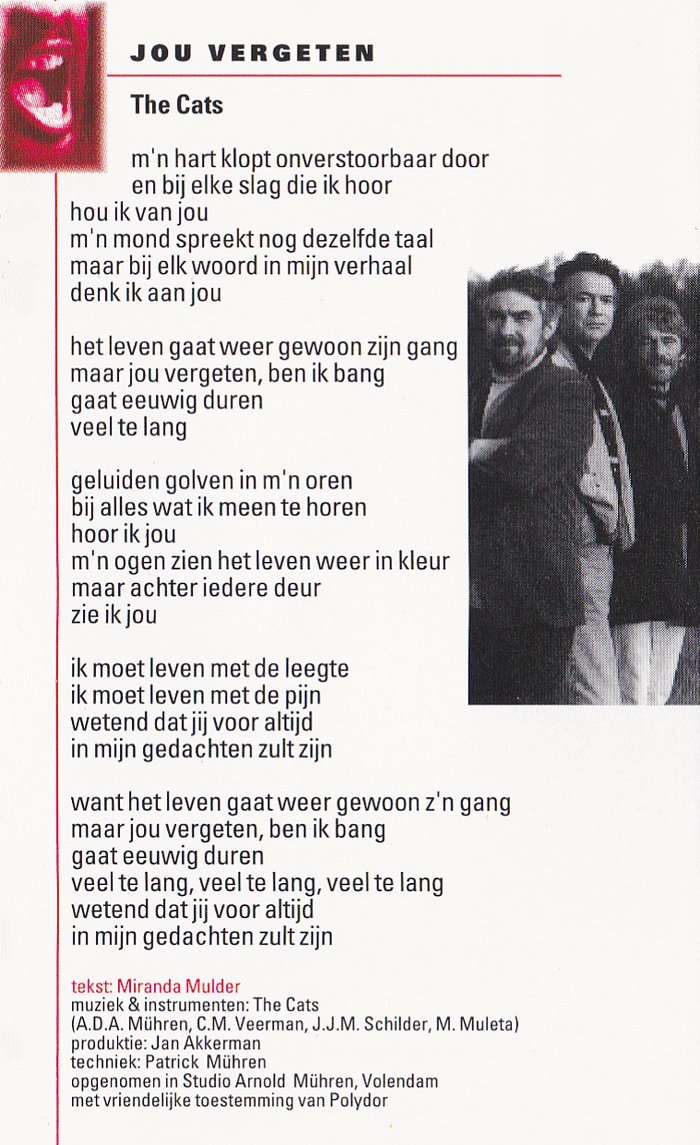 JOU VERGETEN

The Cats

m'n hart klopt onverstoorbaar door
en bij elke slag die ik hoor
hou ik van jou
m'n mond spreekt nog dezelfde taal
maar bij elk woord in mijn verhaal
denk ik aan jou

het leven gaat weer gewoon zijn gang
maar jou vergeten, ben ik bang
gaat eeuwig duren
veel te lang

geluiden golven in m'n oren
bij alles wat ik meen te horen
hoor ik jou
m'n ogen zien het leven weer in kleur
maar achter iedere deur
zie ik jou

ik moet leven met de leegte
ik moet leven met de pijn
wetend dat jij voor altijd
in mijn gedachten zult zijn

want het leven gaat weer gewoon z'n gang
maar jou vergeten, ben ik bang
gaat eeuwig duren
veel te lang, veel te lang, veel te lang
wetend dat jij voor altijd
in mijn gedachten zult zijn

tekst: Miranda Mulder
muziek & instrumenten: The Cats
(A.D.A. Mühren, C.M. Veerman, J.J.M. Schilder, M. Muleta)
produktie: Jan Akkerman
techniek: Patrick Mühren
opgenomen in Studio Arnold Mühren, Volendam
met vriendelijke toestemming van Polydor